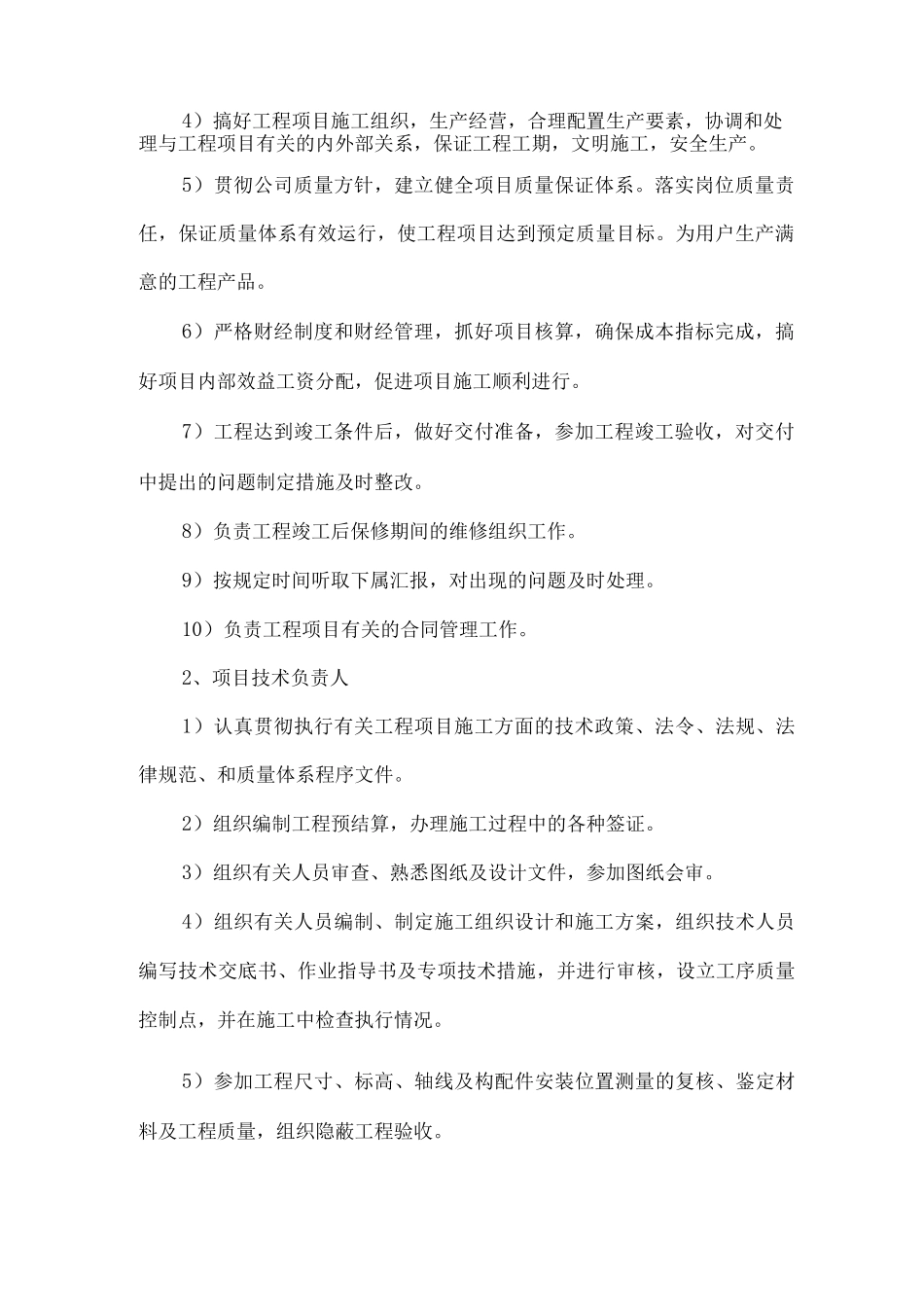 4）搞好工程项目施工组织，生产经营，合理配置生产要素，协调和处理与工程项目有关的内外部关系，保证工程工期，文明施工，安全生产。

5）贯彻公司质量方针，建立健全项目质量保证体系。落实岗位质量责任，保证质量体系有效运行，使工程项目达到预定质量目标。为用户生产满意的工程产品。

6）严格财经制度和财经管理，抓好项目核算，确保成本指标完成，搞好项目内部效益工资分配，促进项目施工顺利进行。

7）工程达到竣工条件后，做好交付准备，参加工程竣工验收，对交付中提出的问题制定措施及时整改。

8）负责工程竣工后保修期间的维修组织工作。

9）按规定时间听取下属汇报，对出现的问题及时处理。

10）负责工程项目有关的合同管理工作。

2、项目技术负责人

1）认真贯彻执行有关工程项目施工方面的技术政策、法令、法规、法律规范、和质量体系程序文件。

2）组织编制工程预结算，办理施工过程中的各种签证。

3）组织有关人员审查、熟悉图纸及设计文件，参加图纸会审。

4）组织有关人员编制、制定施工组织设计和施工方案，组织技术人员编写技术交底书、作业指导书及专项技术措施，并进行审核，设立工序质量控制点，并在施工中检查执行情况。

5）参加工程尺寸、标高、轴线及构配件安装位置测量的复核、鉴定材料及工程质量，组织隐蔽工程验收。